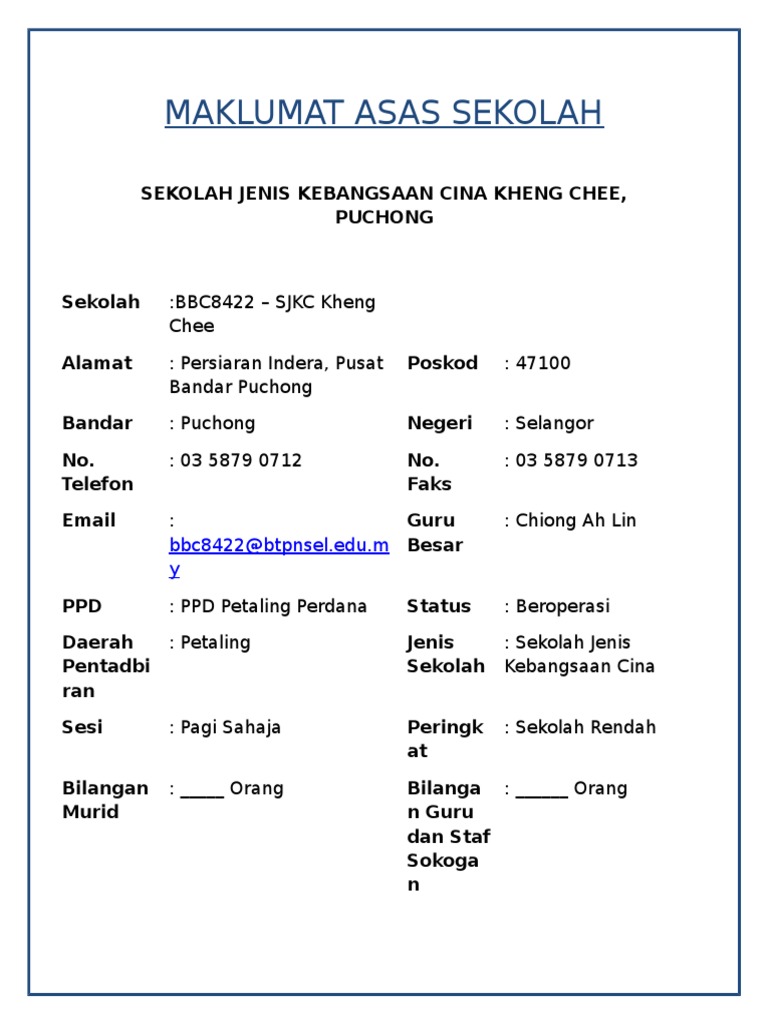 MAKLUMAT ASAS SEKOLAH

SEKOLAH JENIS KEBANGSAAN CINA KHENG CHEE, PUCHONG

| | | | |
|---|---|---|---|
| Sekolah | :BBC8422 – SJKC Kheng Chee | | |
| Alamat | : Persiaran Indera, Pusat Bandar Puchong | Poskod | : 47100 |
| Bandar | : Puchong | Negeri | : Selangor |
| No. Telefon | : 03 5879 0712 | No. Faks | : 03 5879 0713 |
| Email | : bbc8422@btpnsel.edu.my | Guru Besar | : Chiong Ah Lin |
| PPD | : PPD Petaling Perdana | Status | : Beroperasi |
| Daerah Pentadbiran | : Petaling | Jenis Sekolah | : Sekolah Jenis Kebangsaan Cina |
| Sesi | : Pagi Sahaja | Peringkat | : Sekolah Rendah |
| Bilangan Murid | : _____ Orang | Bilangan Guru dan Staf Sokogan | : ______ Orang |